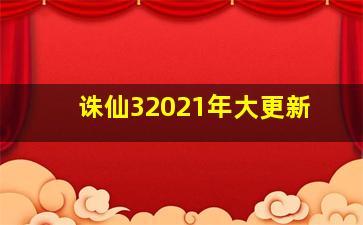 诛仙32021年大更新